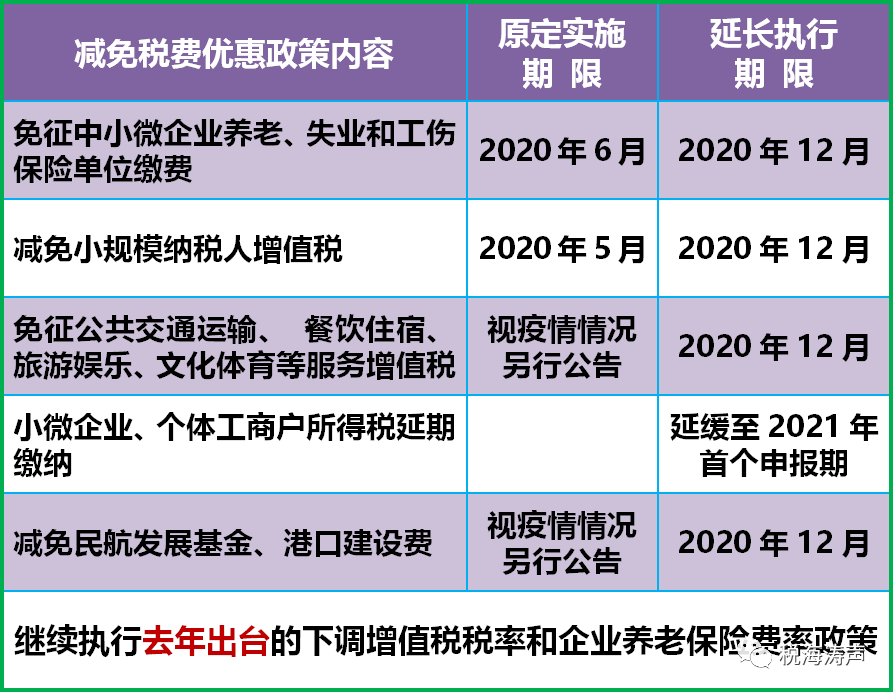 | 减免税费优惠政策内容 | 原定实施期 限 | 延长执行期 限 |
|---|---|---|
| 免征中小微企业养老、失业和工伤保险单位缴费 | 2020 年 6 月 | 2020 年 12 月 |
| 减免小规模纳税人增值税 | 2020 年 5 月 | 2020 年 12 月 |
| 免征公共交通运输、 餐饮住宿、旅游娱乐、文化体育等服务增值税 | 视疫情情况另行公告 | 2020 年 12 月 |
| 小微企业、个体工商户所得税延期缴纳 | | 延缓至 2021 年首个申报期 |
| 减免民航发展基金、港口建设费 | 视疫情情况另行公告 | 2020 年 12 月 |

继续执行去年出台的下调增值税税率和企业养老保险费率政策

枕海涛声